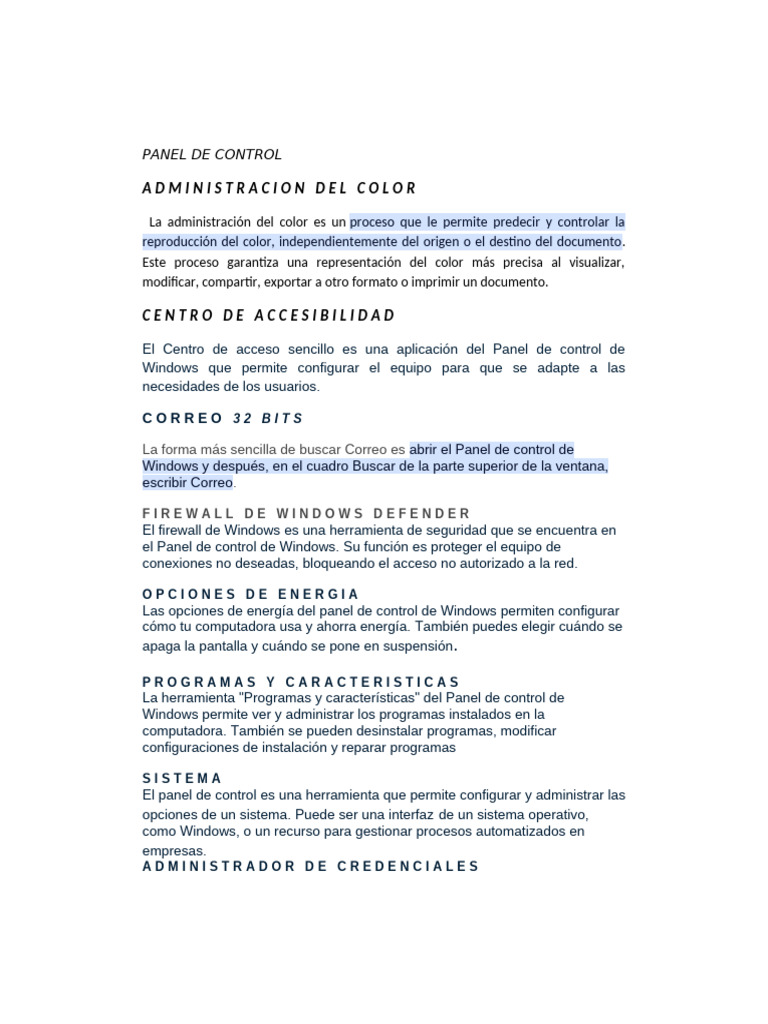 PANEL DE CONTROL

ADMINISTRACION DEL COLOR

La administración del color es un proceso que le permite predecir y controlar la reproducción del color, independientemente del origen o el destino del documento. Este proceso garantiza una representación del color más precisa al visualizar, modificar, compartir, exportar a otro formato o imprimir un documento.

CENTRO DE ACCESIBILIDAD

El Centro de acceso sencillo es una aplicación del Panel de control de Windows que permite configurar el equipo para que se adapte a las necesidades de los usuarios.

CORREO 32 BITS

La forma más sencilla de buscar Correo es abrir el Panel de control de Windows y después, en el cuadro Buscar de la parte superior de la ventana, escribir Correo.

FIREWALL DE WINDOWS DEFENDER
El firewall de Windows es una herramienta de seguridad que se encuentra en el Panel de control de Windows. Su función es proteger el equipo de conexiones no deseadas, bloqueando el acceso no autorizado a la red.

OPCIONES DE ENERGIA
Las opciones de energía del panel de control de Windows permiten configurar cómo tu computadora usa y ahorra energía. También puedes elegir cuándo se apaga la pantalla y cuándo se pone en suspensión.

PROGRAMAS Y CARACTERISTICAS
La herramienta "Programas y características" del Panel de control de Windows permite ver y administrar los programas instalados en la computadora. También se pueden desinstalar programas, modificar configuraciones de instalación y reparar programas

SISTEMA
El panel de control es una herramienta que permite configurar y administrar las opciones de un sistema. Puede ser una interfaz de un sistema operativo, como Windows, o un recurso para gestionar procesos automatizados en empresas.
ADMINISTRADOR DE CREDENCIALES